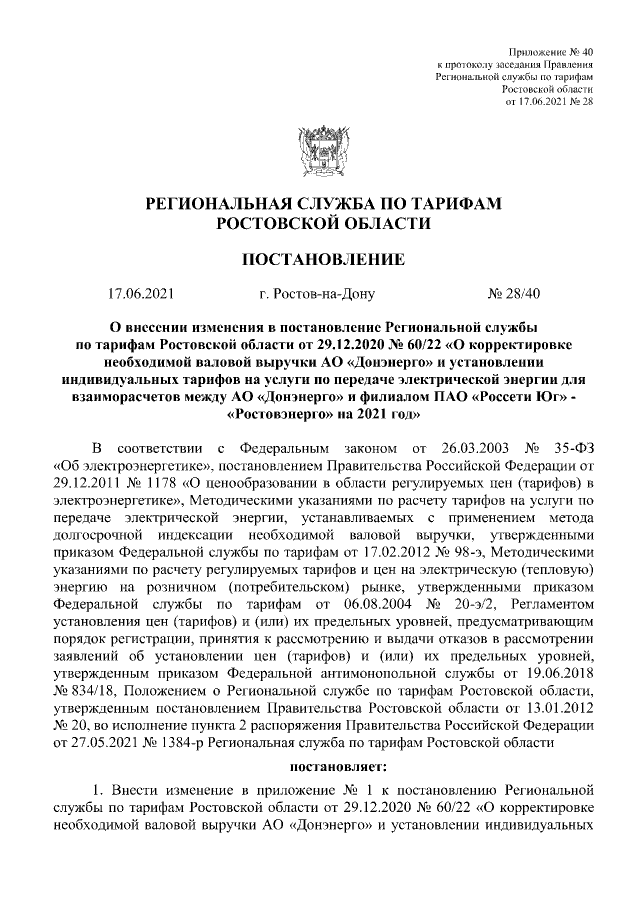 Приложение № 40
к протоколу заседания Правления
Региональной службы по тарифам
Ростовской области
от 17.06.2021 № 28

РЕГИОНАЛЬНАЯ СЛУЖБА ПО ТАРИФАМ
РОСТОВСКОЙ ОБЛАСТИ

ПОСТАНОВЛЕНИЕ

17.06.2021 г. Ростов-на-Дону № 28/40

О внесении изменения в постановление Региональной службы по тарифам Ростовской области от 29.12.2020 № 60/22 «О корректировке необходимой валовой выручки АО «Донэнерго» и установлении индивидуальных тарифов на услуги по передаче электрической энергии для взаиморасчетов между АО «Донэнерго» и филиалом ПАО «Россети Юг» - «Ростовэнерго» на 2021 год»

В соответствии с Федеральным законом от 26.03.2003 № 35-ФЗ «Об электроэнергетике», постановлением Правительства Российской Федерации от 29.12.2011 № 1178 «О ценообразовании в области регулируемых цен (тарифов) в электроэнергетике», Методическими указаниями по расчету тарифов на услуги по передаче электрической энергии, устанавливаемых с применением метода долгосрочной индексации необходимой валовой выручки, утвержденными приказом Федеральной службы по тарифам от 17.02.2012 № 98-э, Методическими указаниями по расчету регулируемых тарифов и цен на электрическую (тепловую) энергию на розничном (потребительском) рынке, утвержденными приказом Федеральной службы по тарифам от 06.08.2004 № 20-э/2, Регламентом установления цен (тарифов) и (или) их предельных уровней, предусматривающим порядок регистрации, принятия к рассмотрению и выдачи отказов в рассмотрении заявлений об установлении цен (тарифов) и (или) их предельных уровней, утвержденным приказом Федеральной антимонопольной службы от 19.06.2018 № 834/18, Положением о Региональной службе по тарифам Ростовской области, утвержденным постановлением Правительства Ростовской области от 13.01.2012 № 20, во исполнение пункта 2 распоряжения Правительства Российской Федерации от 27.05.2021 № 1384-р Региональная служба по тарифам Ростовской области

постановляет:

1. Внести изменение в приложение № 1 к постановлению Региональной службы по тарифам Ростовской области от 29.12.2020 № 60/22 «О корректировке необходимой валовой выручки АО «Донэнерго» и установлении индивидуальных